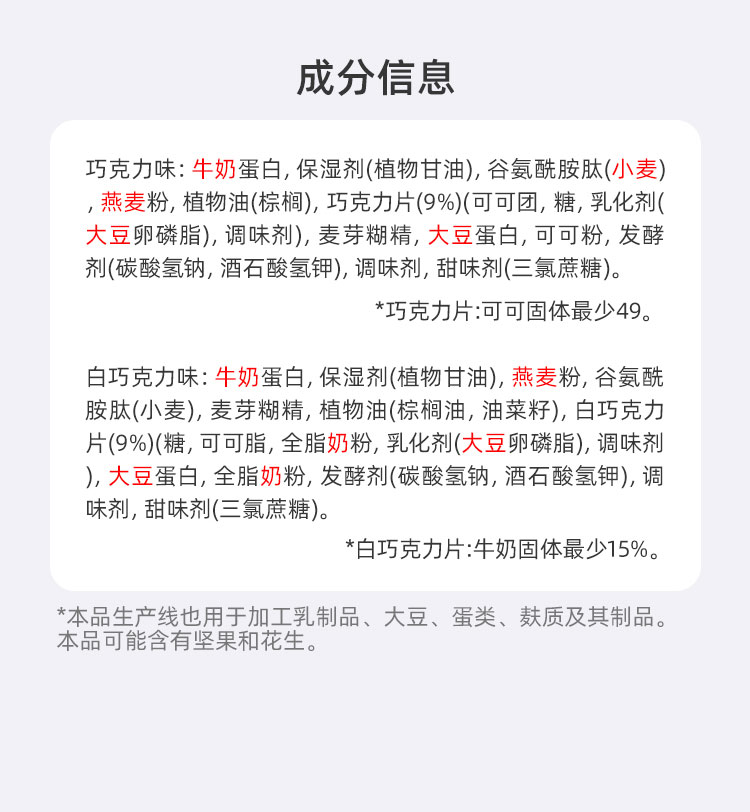 成分信息

巧克力味: 牛奶蛋白, 保湿剂(植物甘油), 谷氨酰胺肽(小麦), 燕麦粉, 植物油(棕榈), 巧克力片(9%)(可可团, 糖, 乳化剂(大豆卵磷脂), 调味剂), 麦芽糊精, 大豆蛋白, 可可粉, 发酵剂(碳酸氢钠, 酒石酸氢钾), 调味剂, 甜味剂(三氯蔗糖)。

*巧克力片:可可固体最少49。

白巧克力味: 牛奶蛋白, 保湿剂(植物甘油), 燕麦粉, 谷氨酰胺肽(小麦), 麦芽糊精, 植物油(棕榈油, 油菜籽), 白巧克力片(9%)(糖, 可可脂, 全脂奶粉, 乳化剂(大豆卵磷脂), 调味剂), 大豆蛋白, 全脂奶粉, 发酵剂(碳酸氢钠, 酒石酸氢钾), 调味剂, 甜味剂(三氯蔗糖)。

*白巧克力片:牛奶固体最少15%。

*本品生产线也用于加工乳制品、大豆、蛋类、麸质及其制品。本品可能含有坚果和花生。